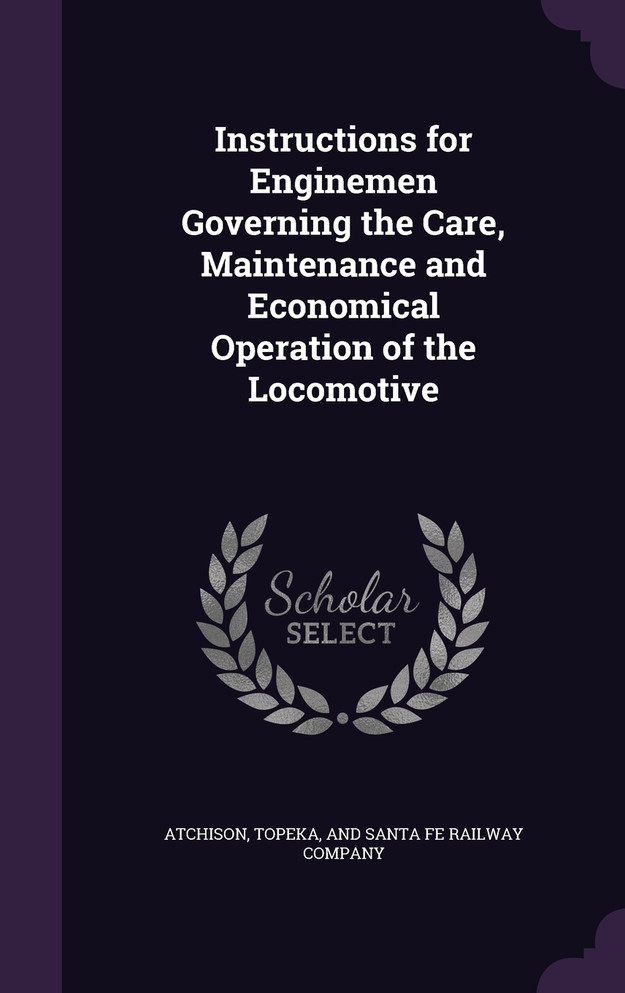 Instructions for Enginemen Governing the Care, Maintenance and Economical Operation of the Locomotive

Scholar SELECT

ATCHISON, TOPEKA, AND SANTA FE RAILWAY COMPANY